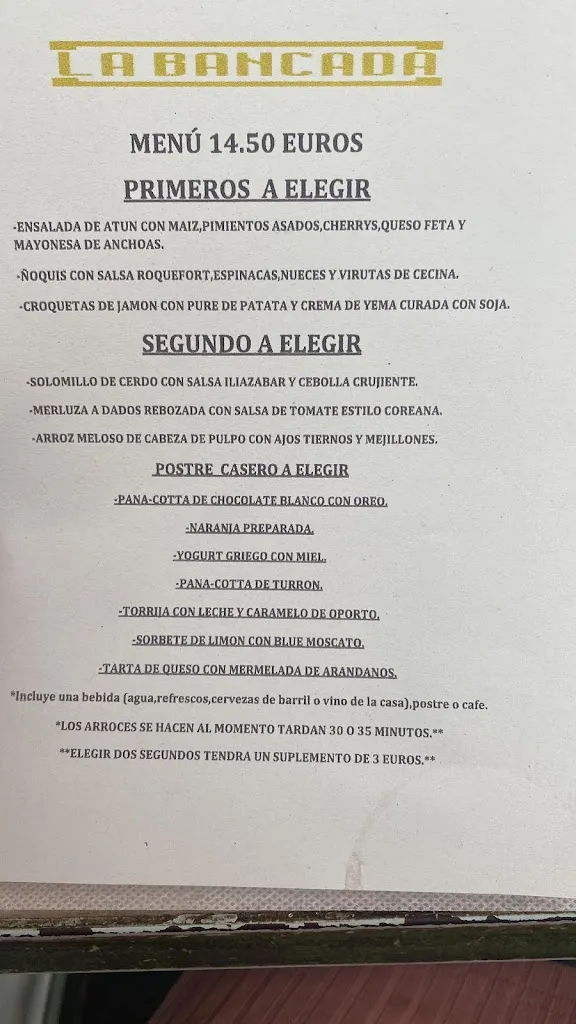 LA BANCADA

MENÚ 14.50 EUROS

PRIMEROS A ELEGIR

-ENSALADA DE ATUN CON MAIZ,PIMIENTOS ASADOS,CHERRYS,QUESO FETA Y MAYONESA DE ANCHOAS.

-ÑOQUIS CON SALSA ROQUEFORT,ESPINACAS,NUECES Y VIRUTAS DE CECINA.

-CROQUETAS DE JAMON CON PURE DE PATATA Y CREMA DE YEMA CURADA CON SOJA.

SEGUNDO A ELEGIR

-SOLOMILLO DE CERDO CON SALSA ILIAZABAR Y CEBOLLA CRUJIENTE.

-MERLUZA A DADOS REBOZADA CON SALSA DE TOMATE ESTILO COREANA.

-ARROZ MELOSO DE CABEZA DE PULPO CON AJOS TIERNOS Y MEJILLONES.

POSTRE CASERO A ELEGIR

-PANA-COTTA DE CHOCOLATE BLANCO CON OREO.

-NARANJA PREPARADA.

-YOGURT GRIEGO CON MIEL.

-PANA-COTTA DE TURRON.

-TORRIJA CON LECHE Y CARAMELO DE OPORTO.

-SORBETE DE LIMON CON BLUE MOSCATO.

-TARTA DE QUESO CON MERMELADA DE ARANDANOS.

*Incluye una bebida (agua,refrescos,cervezas de barril o vino de la casa),postre o cafe.

*LOS ARROCES SE HACEN AL MOMENTO TARDAN 30 O 35 MINUTOS.**

**ELEGIR DOS SEGUNDOS TENDRA UN SUPLEMENTO DE 3 EUROS.**